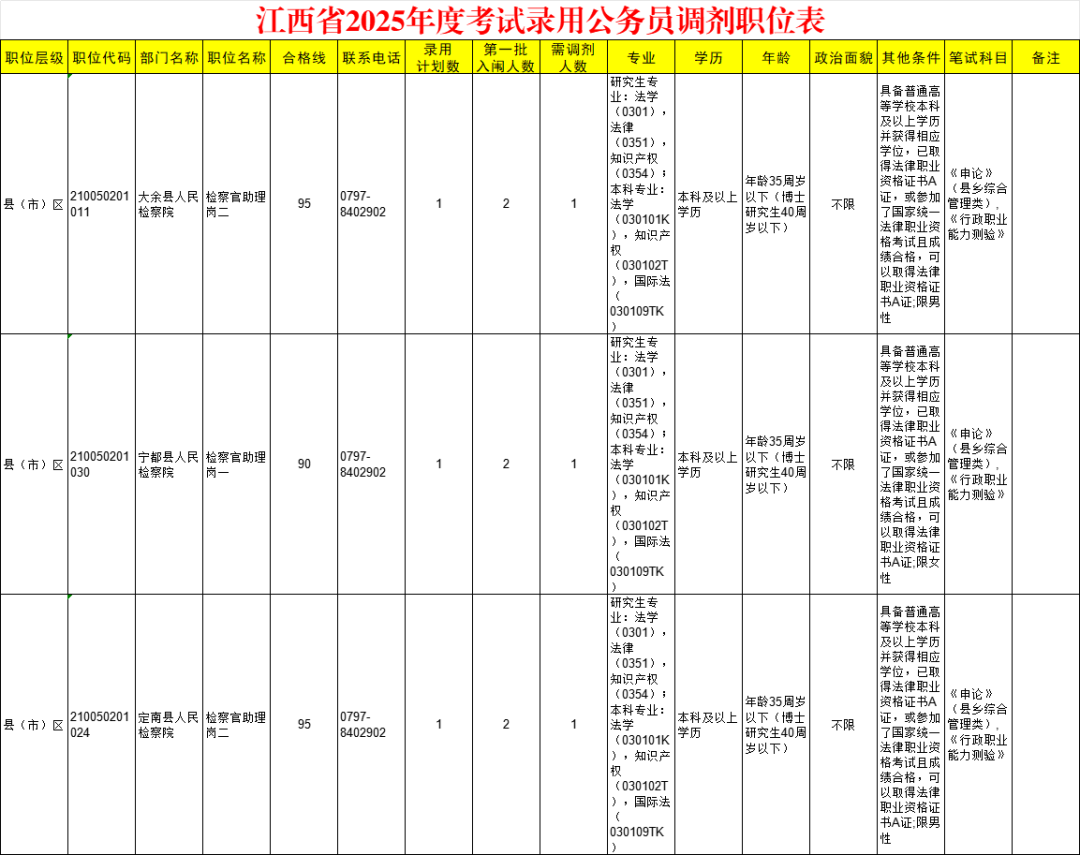 江西省2025年度考试录用公务员调剂职位表

| 职位层级 | 职位代码 | 部门名称 | 职位名称 | 合格线 | 联系电话 | 录用计划数 | 第一批入闱人数 | 需调剂人数 | 专业 | 学历 | 年龄 | 政治面貌 | 其他条件 | 笔试科目 | 备注 |
|---|---|---|---|---|---|---|---|---|---|---|---|---|---|---|---|
| 县（市）区 | 210050201011 | 大余县人民检察院 | 检察官助理岗二 | 95 | 0797-8402902 | 1 | 2 | 1 | 研究生专业：法学（0301），法律（0351），知识产权（0354）；本科专业：法学（030101K），知识产权（030102T），国际法（030109TK） | 本科及以上学历 | 年龄35周岁以下（博士研究生40周岁以下） | 不限 | 具备普通高等学校本科及以上学历并获得相应学位，已取得法律职业资格证书A证，或参加了国家统一法律职业资格考试且成绩合格，可以取得法律职业资格证书A证;限男性 | 《申论》（县乡综合管理类），《行政职业能力测验》 | |
| 县（市）区 | 210050201030 | 宁都县人民检察院 | 检察官助理岗一 | 90 | 0797-8402902 | 1 | 2 | 1 | 研究生专业：法学（0301），法律（0351），知识产权（0354）；本科专业：法学（030101K），知识产权（030102T），国际法（030109TK） | 本科及以上学历 | 年龄35周岁以下（博士研究生40周岁以下） | 不限 | 具备普通高等学校本科及以上学历并获得相应学位，已取得法律职业资格证书A证，或参加了国家统一法律职业资格考试且成绩合格，可以取得法律职业资格证书A证;限女性 | 《申论》（县乡综合管理类），《行政职业能力测验》 | |
| 县（市）区 | 210050201024 | 定南县人民检察院 | 检察官助理岗二 | 95 | 0797-8402902 | 1 | 2 | 1 | 研究生专业：法学（0301），法律（0351），知识产权（0354）；本科专业：法学（030101K），知识产权（030102T），国际法（030109TK） | 本科及以上学历 | 年龄35周岁以下（博士研究生40周岁以下） | 不限 | 具备普通高等学校本科及以上学历并获得相应学位，已取得法律职业资格证书A证，或参加了国家统一法律职业资格考试且成绩合格，可以取得法律职业资格证书A证;限男性 | 《申论》（县乡综合管理类），《行政职业能力测验》 | |